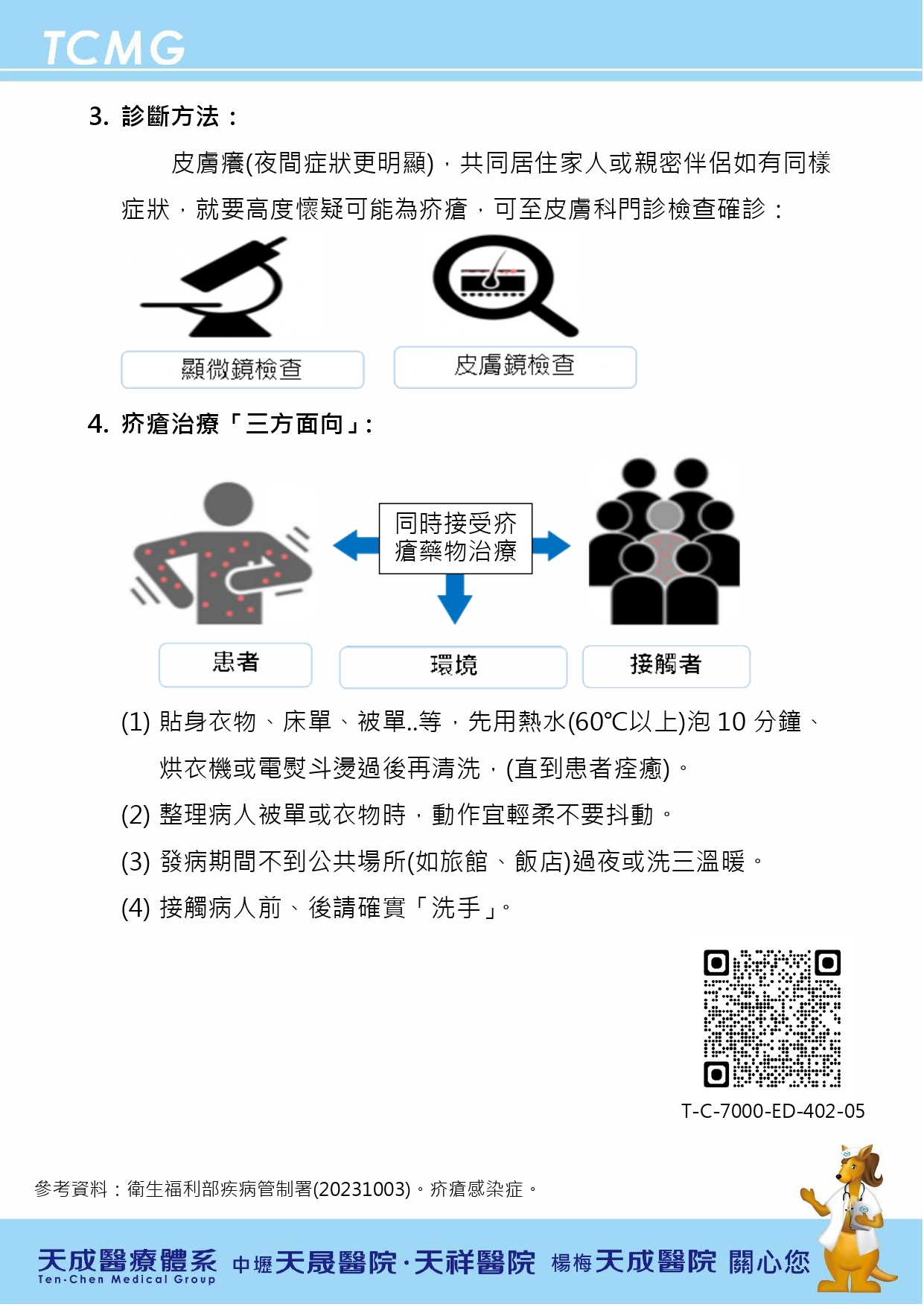 TCMG

3. 診斷方法：

皮膚癢(夜間症狀更明顯)，共同居住家人或親密伴侶如有同樣症狀，就要高度懷疑可能為疥瘡，可至皮膚科門診檢查確診：

顯微鏡檢查

皮膚鏡檢查

4. 疥瘡治療「三方面向」:

同時接受疥瘡藥物治療

患者

環境

接觸者

(1) 貼身衣物、床單、被單..等，先用熱水(60℃以上)泡 10 分鐘、烘衣機或電熨斗燙過後再清洗，(直到患者痊癒)。

(2) 整理病人被單或衣物時，動作宜輕柔不要抖動。

(3) 發病期間不到公共場所(如旅館、飯店)過夜或洗三溫暖。

(4) 接觸病人前、後請確實「洗手」。

T-C-7000-ED-402-05

參考資料：衛生福利部疾病管制署(20231003)。疥瘡感染症。

天成醫療體系 Ten-Chen Medical Group 中壢天晟醫院·天祥醫院 楊梅天成醫院 關心您